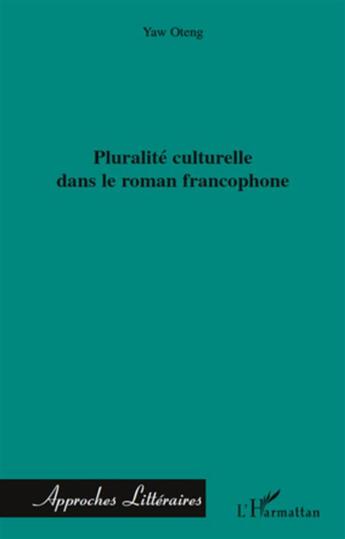 Yaw Oteng

Pluralité culturelle dans le roman francophone

Approches Littéraires

L'Harmattan